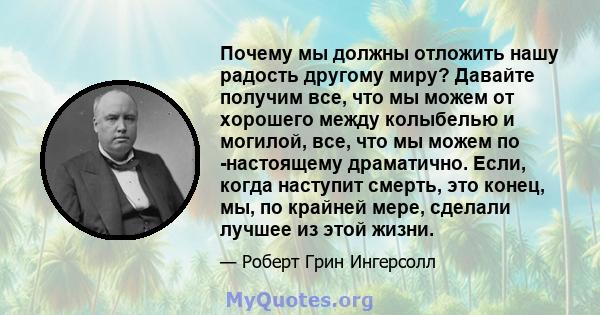 Почему мы должны отложить нашу радость другому миру? Давайте получим все, что мы можем от хорошего между колыбелью и могилой, все, что мы можем по -настоящему драматично. Если, когда наступит смерть, это конец, мы, по крайней мере, сделали лучшее из этой жизни.

— Роберт Грин Ингерсолл

MyQuotes.org